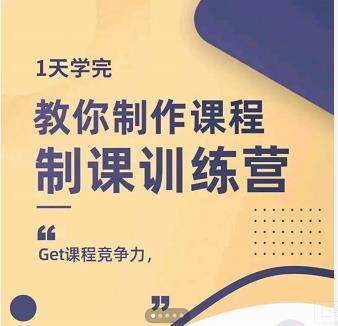 1天学完

教你制作课程

制课训练营

“

Get课程竞争力，

”